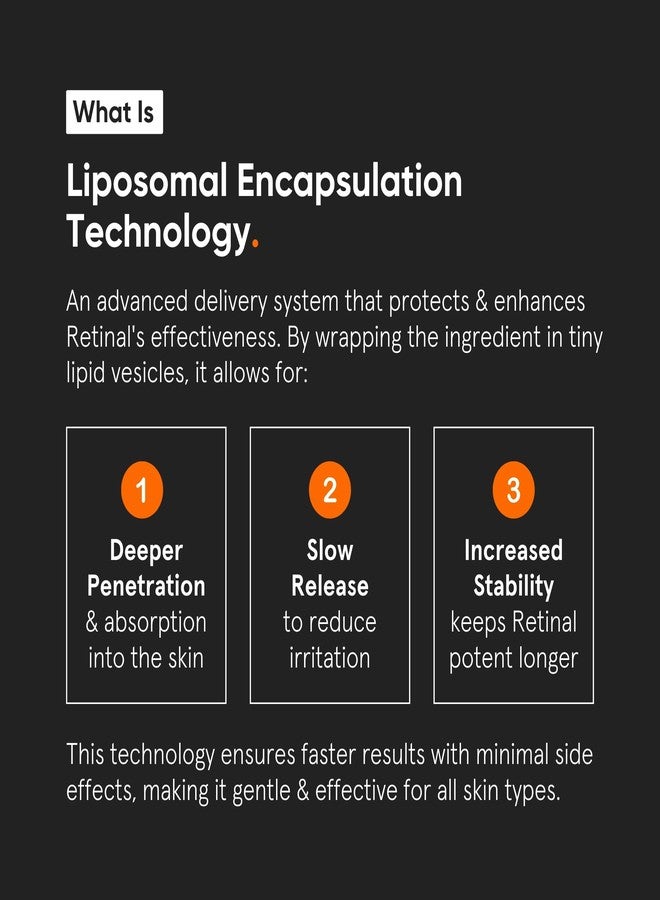 What Is

Liposomal Encapsulation Technology.

An advanced delivery system that protects & enhances Retinal's effectiveness. By wrapping the ingredient in tiny lipid vesicles, it allows for:

1

Deeper Penetration
& absorption into the skin

2

Slow Release
to reduce irritation

3

Increased Stability
keeps Retinal potent longer

This technology ensures faster results with minimal side effects, making it gentle & effective for all skin types.